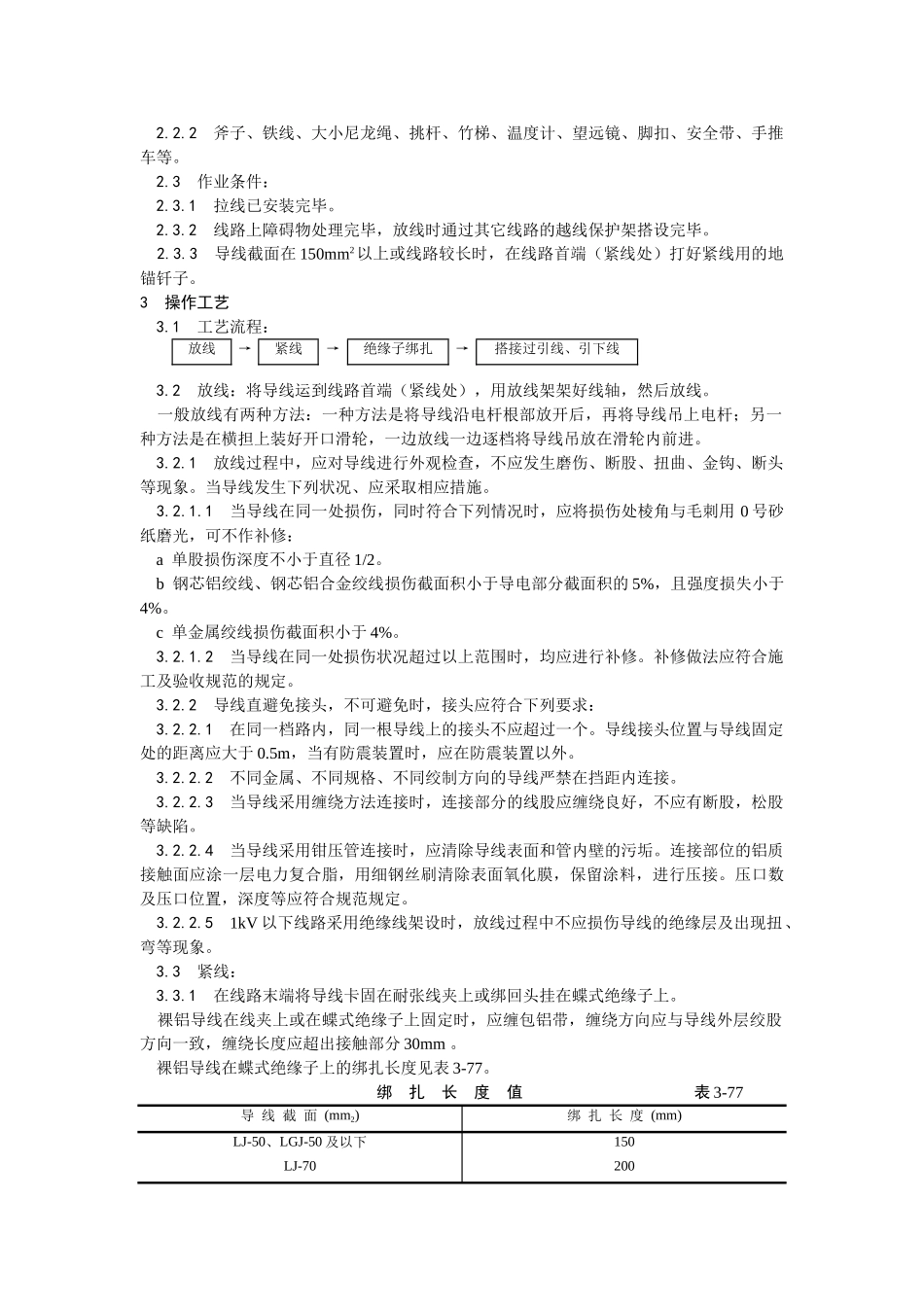 2.2.2　斧子、铁线、大小尼龙绳、挑杆、竹梯、温度计、望远镜、脚扣、安全带、手推车等。

2.3　作业条件：

2.3.1　拉线已安装完毕。

2.3.2　线路上障碍物处理完毕，放线时通过其它线路的越线保护架搭设完毕。

2.3.3　导线截面在 150mm² 以上或线路较长时，在线路首端（紧线处）打好紧线用的地锚钎子。

3　操作工艺

3.1　工艺流程：

放线 → 紧线 → 绝缘子绑扎 → 搭接过引线、引下线

3.2　放线：将导线运到线路首端（紧线处），用放线架架好线轴，然后放线。

一般放线有两种方法：一种方法是将导线沿电杆根部放开后，再将导线吊上电杆；另一种方法是在横担上装好开口滑轮，一边放线一边逐档将导线吊放在滑轮内前进。

3.2.1　放线过程中，应对导线进行外观检查，不应发生磨伤、断股、扭曲、金钩、断头等现象。当导线发生下列状况、应采取相应措施。

3.2.1.1　当导线在同一处损伤，同时符合下列情况时，应将损伤处棱角与毛刺用 0 号砂纸磨光，可不作补修：

a 单股损伤深度不小于直径 1/2。

b 钢芯铝绞线、钢芯铝合金绞线损伤截面积小于导电部分截面积的 5%，且强度损失小于 4%。

c 单金属绞线损伤截面积小于 4%。

3.2.1.2　当导线在同一处损伤状况超过以上范围时，均应进行补修。补修做法应符合施工及验收规范的规定。

3.2.2　导线直避免接头，不可避免时，接头应符合下列要求：

3.2.2.1　在同一档路内，同一根导线上的接头不应超过一个。导线接头位置与导线固定处的距离应大于 0.5m，当有防震装置时，应在防震装置以外。

3.2.2.2　不同金属、不同规格、不同绞制方向的导线严禁在挡距内连接。

3.2.2.3　当导线采用缠绕方法连接时，连接部分的线股应缠绕良好，不应有断股，松股等缺陷。

3.2.2.4　当导线采用钳压管连接时，应清除导线表面和管内壁的污垢。连接部位的铝质接触面应涂一层电力复合脂，用细钢丝刷清除表面氧化膜，保留涂料，进行压接。压口数及压口位置，深度等应符合规范规定。

3.2.2.5　1kV 以下线路采用绝缘线架设时，放线过程中不应损伤导线的绝缘层及出现扭、弯等现象。

3.3　紧线：

3.3.1　在线路末端将导线卡固在耐张线夹上或绑回头挂在蝶式绝缘子上。

裸铝导线在线夹上或在蝶式绝缘子上固定时，应缠包铝带，缠绕方向应与导线外层绞股方向一致，缠绕长度应超出接触部分 30mm 。

裸铝导线在蝶式绝缘子上的绑扎长度见表 3-77。

绑 扎 长 度 值　　表 3-77

| 导 线 截 面 (mm$_2$) | 绑 扎 长 度 (mm) |
|---|---|
| LJ-50、LGJ-50 及以下 | 150 |
| LJ-70 | 200 |